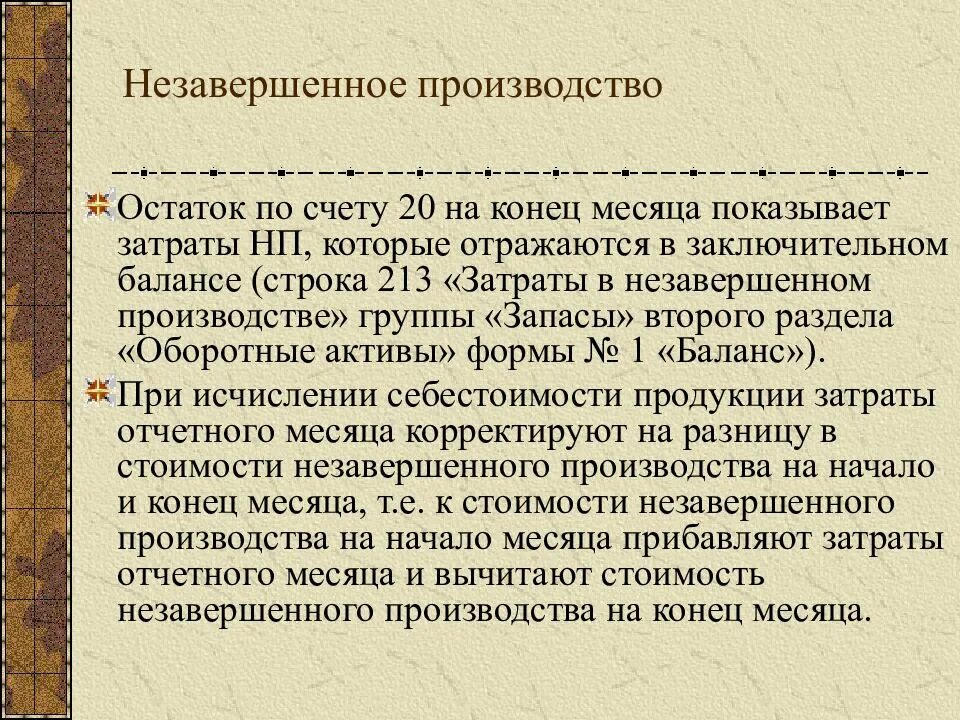 Незавершенное производство

Остаток по счету 20 на конец месяца показывает затраты НП, которые отражаются в заключительном балансе (строка 213 «Затраты в незавершенном производстве» группы «Запасы» второго раздела «Оборотные активы» формы № 1 «Баланс»).

При исчислении себестоимости продукции затраты отчетного месяца корректируют на разницу в стоимости незавершенного производства на начало и конец месяца, т.е. к стоимости незавершенного производства на начало месяца прибавляют затраты отчетного месяца и вычитают стоимость незавершенного производства на конец месяца.